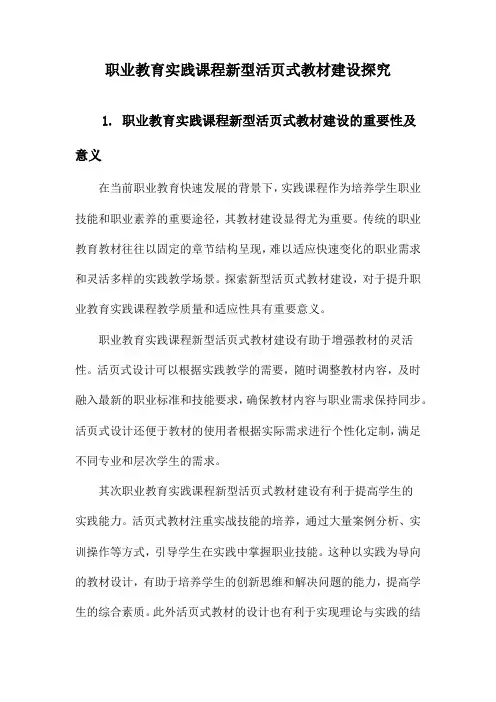 职业教育实践课程新型活页式教材建设探究

1. 职业教育实践课程新型活页式教材建设的重要性及意义

在当前职业教育快速发展的背景下，实践课程作为培养学生职业技能和职业素养的重要途径，其教材建设显得尤为重要。传统的职业教育教材往往以固定的章节结构呈现，难以适应快速变化的职业需求和灵活多样的实践教学场景。探索新型活页式教材建设，对于提升职业教育实践课程教学质量和适应性具有重要意义。

职业教育实践课程新型活页式教材建设有助于增强教材的灵活性。活页式设计可以根据实践教学的需要，随时调整教材内容，及时融入最新的职业标准和技能要求，确保教材内容与职业需求保持同步。活页式设计还便于教材的使用者根据实际需求进行个性化定制，满足不同专业和层次学生的需求。

其次职业教育实践课程新型活页式教材建设有利于提高学生的实践能力。活页式教材注重实战技能的培养，通过大量案例分析、实训操作等方式，引导学生在实践中掌握职业技能。这种以实践为导向的教材设计，有助于培养学生的创新思维和解决问题的能力，提高学生的综合素质。此外活页式教材的设计也有利于实现理论与实践的结